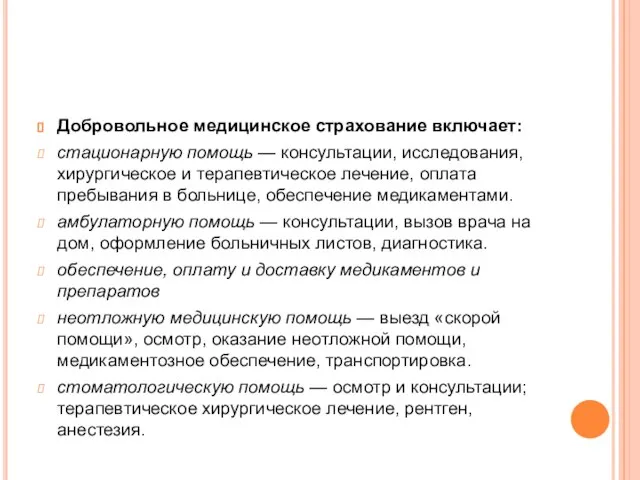 Добровольное медицинское страхование включает:

стационарную помощь — консультации, исследования, хирургическое и терапевтическое лечение, оплата пребывания в больнице, обеспечение медикаментами.

амбулаторную помощь — консультации, вызов врача на дом, оформление больничных листов, диагностика.

обеспечение, оплату и доставку медикаментов и препаратов

неотложную медицинскую помощь — выезд «скорой помощи», осмотр, оказание неотложной помощи, медикаментозное обеспечение, транспортировка.

стоматологическую помощь — осмотр и консультации; терапевтическое хирургическое лечение, рентген, анестезия.